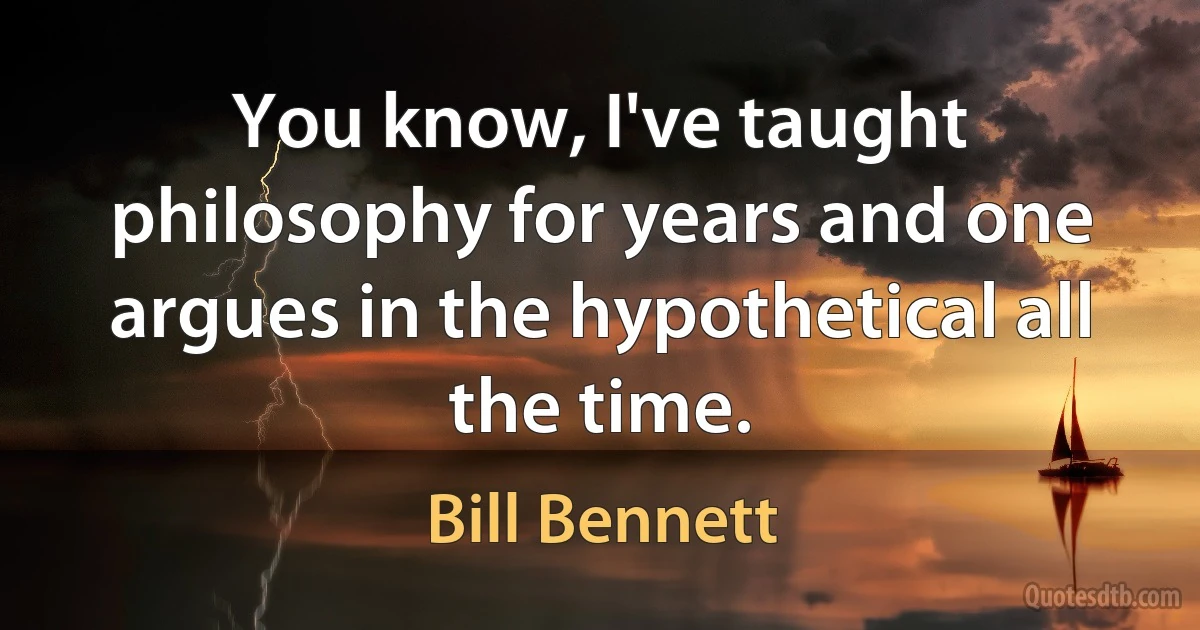 You know, I've taught philosophy for years and one argues in the hypothetical all the time.

Bill Bennett

Quotesdtb.com